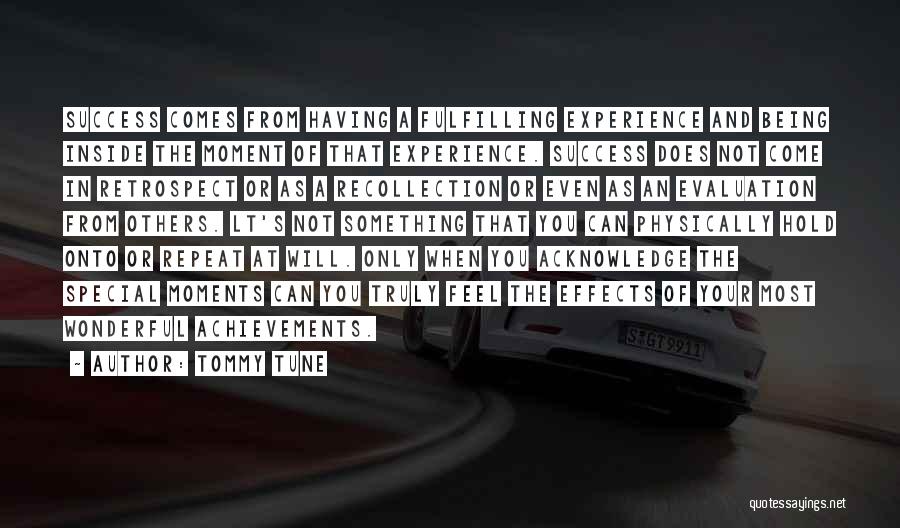 SUCCESS COMES FROM HAVING A FULFILLING EXPERIENCE AND BEING INSIDE THE MOMENT OF THAT EXPERIENCE. SUCCESS DOES NOT COME IN RETROSPECT OR AS A RECOLLECTION OR EVEN AS AN EVALUATION FROM OTHERS. LT'S NOT SOMETHING THAT YOU CAN PHYSICALLY HOLD ONTO OR REPEAT AT WILL. ONLY WHEN YOU ACKNOWLEDGE THE SPECIAL MOMENTS CAN YOU TRULY FEEL THE EFFECTS OF YOUR MOST WONDERFUL ACHIEVEMENTS.

~ AUTHOR: TOMMY TUNE

S GT 9911

quotessayings.net